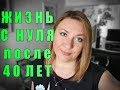 ЖИЗНЬ
С НУЛЯ
после
40 ЛЕТ